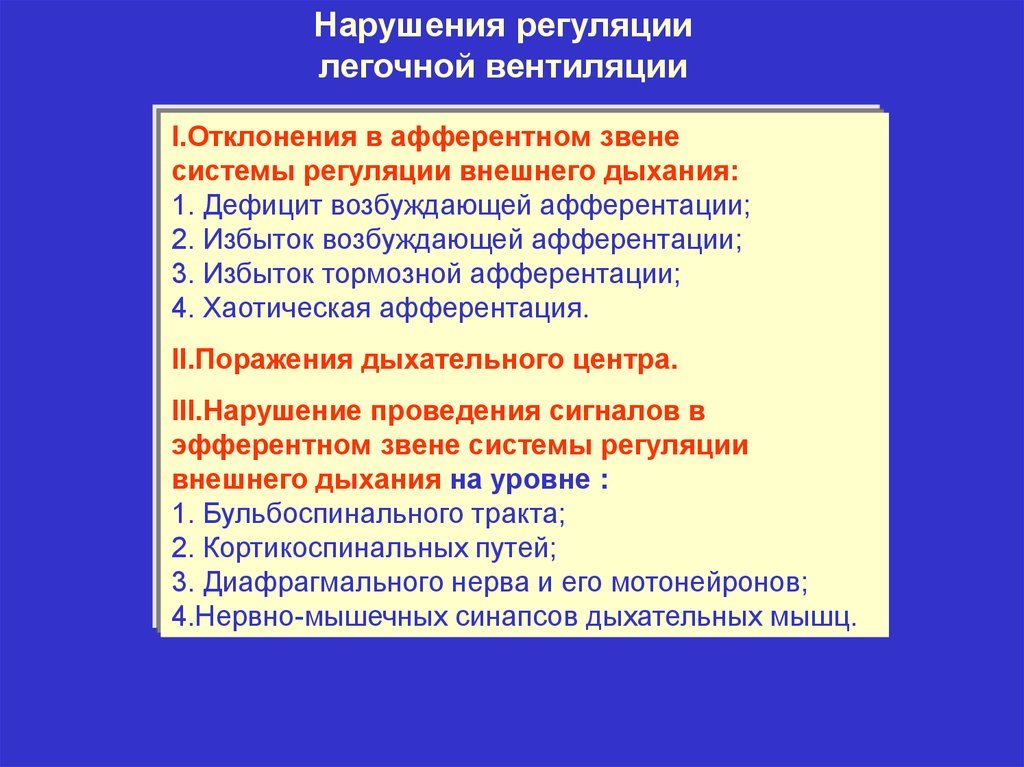 Нарушения регуляции легочной вентиляции

I.Отклонения в афферентном звене системы регуляции внешнего дыхания:
1. Дефицит возбуждающей афферентации;
2. Избыток возбуждающей афферентации;
3. Избыток тормозной афферентации;
4. Хаотическая афферентация.

II.Поражения дыхательного центра.

III.Нарушение проведения сигналов в эфферентном звене системы регуляции внешнего дыхания на уровне :
1. Бульбоспинального тракта;
2. Кортикоспинальных путей;
3. Диафрагмального нерва и его мотонейронов;
4.Нервно-мышечных синапсов дыхательных мышц.